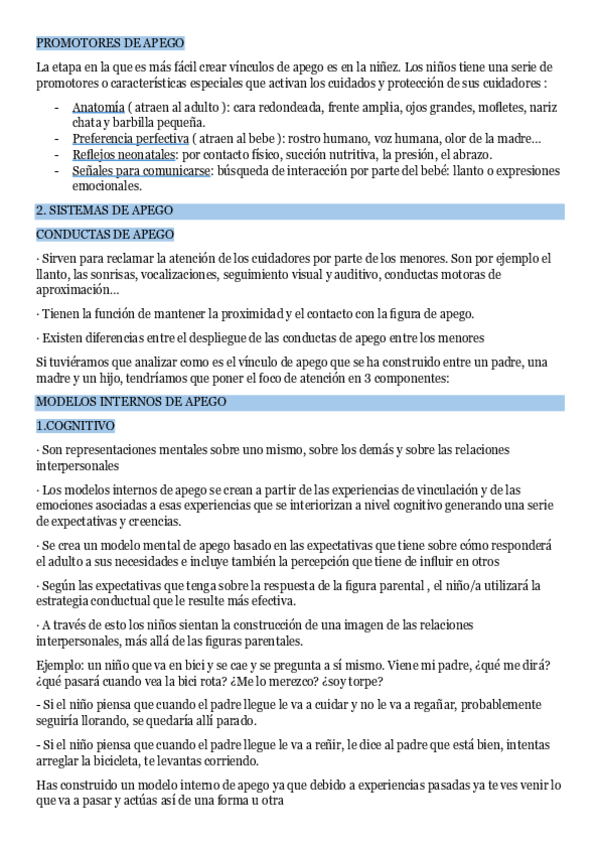 PROMOTORES DE APEGO

La etapa en la que es más fácil crear vínculos de apego es en la niñez. Los niños tiene una serie de promotores o características especiales que activan los cuidados y protección de sus cuidadores :

- Anatomía ( atraen al adulto ): cara redondeada, frente amplia, ojos grandes, mofletes, nariz chata y barbilla pequeña.
- Preferencia perfectiva ( atraen al bebe ): rostro humano, voz humana, olor de la madre…
- Reflejos neonatales: por contacto físico, succión nutritiva, la presión, el abrazo.
- Señales para comunicarse: búsqueda de interacción por parte del bebé: llanto o expresiones emocionales.

2. SISTEMAS DE APEGO

CONDUCTAS DE APEGO

· Sirven para reclamar la atención de los cuidadores por parte de los menores. Son por ejemplo el llanto, las sonrisas, vocalizaciones, seguimiento visual y auditivo, conductas motoras de aproximación…

· Tienen la función de mantener la proximidad y el contacto con la figura de apego.

· Existen diferencias entre el despliegue de las conductas de apego entre los menores

Si tuviéramos que analizar como es el vínculo de apego que se ha construido entre un padre, una madre y un hijo, tendríamos que poner el foco de atención en 3 componentes:

MODELOS INTERNOS DE APEGO

1.COGNITIVO

· Son representaciones mentales sobre uno mismo, sobre los demás y sobre las relaciones interpersonales

· Los modelos internos de apego se crean a partir de las experiencias de vinculación y de las emociones asociadas a esas experiencias que se interiorizan a nivel cognitivo generando una serie de expectativas y creencias.

· Se crea un modelo mental de apego basado en las expectativas que tiene sobre cómo responderá el adulto a sus necesidades e incluye también la percepción que tiene de influir en otros

· Según las expectativas que tenga sobre la respuesta de la figura parental , el niño/a utilizará la estrategia conductual que le resulte más efectiva.

· A través de esto los niños sientan la construcción de una imagen de las relaciones interpersonales, más allá de las figuras parentales.

Ejemplo: un niño que va en bici y se cae y se pregunta a sí mismo. Viene mi padre, ¿qué me dirá? ¿qué pasará cuando vea la bici rota? ¿Me lo merezco? ¿soy torpe?

- Si el niño piensa que cuando el padre llegue le va a cuidar y no le va a regañar, probablemente seguiría llorando, se quedaría allí parado.

- Si el niño piensa que cuando el padre llegue le va a reñir, le dice al padre que está bien, intentas arreglar la bicicleta, te levantas corriendo.

Has construido un modelo interno de apego ya que debido a experiencias pasadas ya te ves venir lo que va a pasar y actúas así de una forma u otra